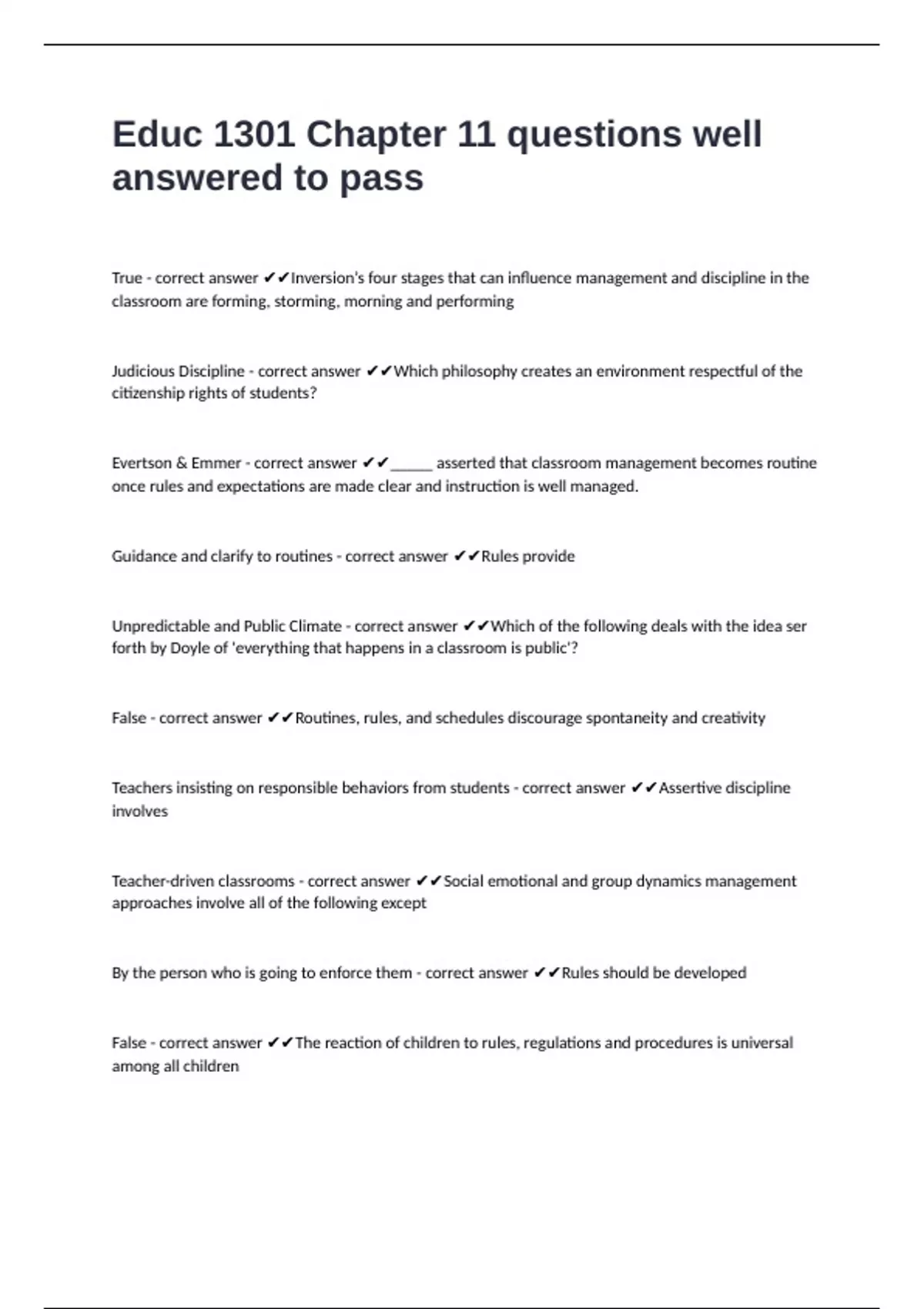 Educ 1301 Chapter 11 questions well answered to pass

True - correct answer ✔✔Inversion's four stages that can influence management and discipline in the classroom are forming, storming, morning and performing

Judicious Discipline - correct answer ✔✔Which philosophy creates an environment respectful of the citizenship rights of students?

Evertson & Emmer - correct answer ✔✔_____ asserted that classroom management becomes routine once rules and expectations are made clear and instruction is well managed.

Guidance and clarify to routines - correct answer ✔✔Rules provide

Unpredictable and Public Climate - correct answer ✔✔Which of the following deals with the idea ser forth by Doyle of 'everything that happens in a classroom is public'?

False - correct answer ✔✔Routines, rules, and schedules discourage spontaneity and creativity

Teachers insisting on responsible behaviors from students - correct answer ✔✔Assertive discipline involves

Teacher-driven classrooms - correct answer ✔✔Social emotional and group dynamics management approaches involve all of the following except

By the person who is going to enforce them - correct answer ✔✔Rules should be developed

False - correct answer ✔✔The reaction of children to rules, regulations and procedures is universal among all children